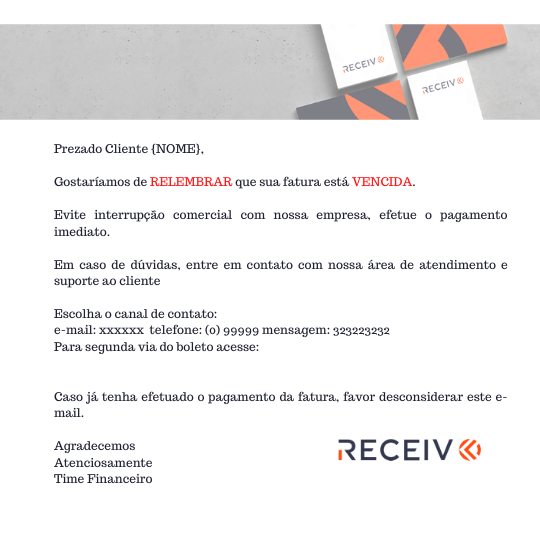 RECEIV

RECEIV

Prezado Cliente {NOME},

Gostaríamos de RELEMBRAR que sua fatura está VENCIDA.

Evite interrupção comercial com nossa empresa, efetue o pagamento imediato.

Em caso de dúvidas, entre em contato com nossa área de atendimento e suporte ao cliente

Escolha o canal de contato:
e-mail: xxxxxx telefone: (0) 99999 mensagem: 323223232
Para segunda via do boleto acesse:

Caso já tenha efetuado o pagamento da fatura, favor desconsiderar este e-mail.

Agradecemos
Atenciosamente
Time Financeiro

RECEIV